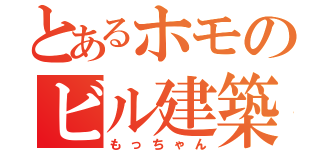 とあるホモの
ビル建築
もっちゃん